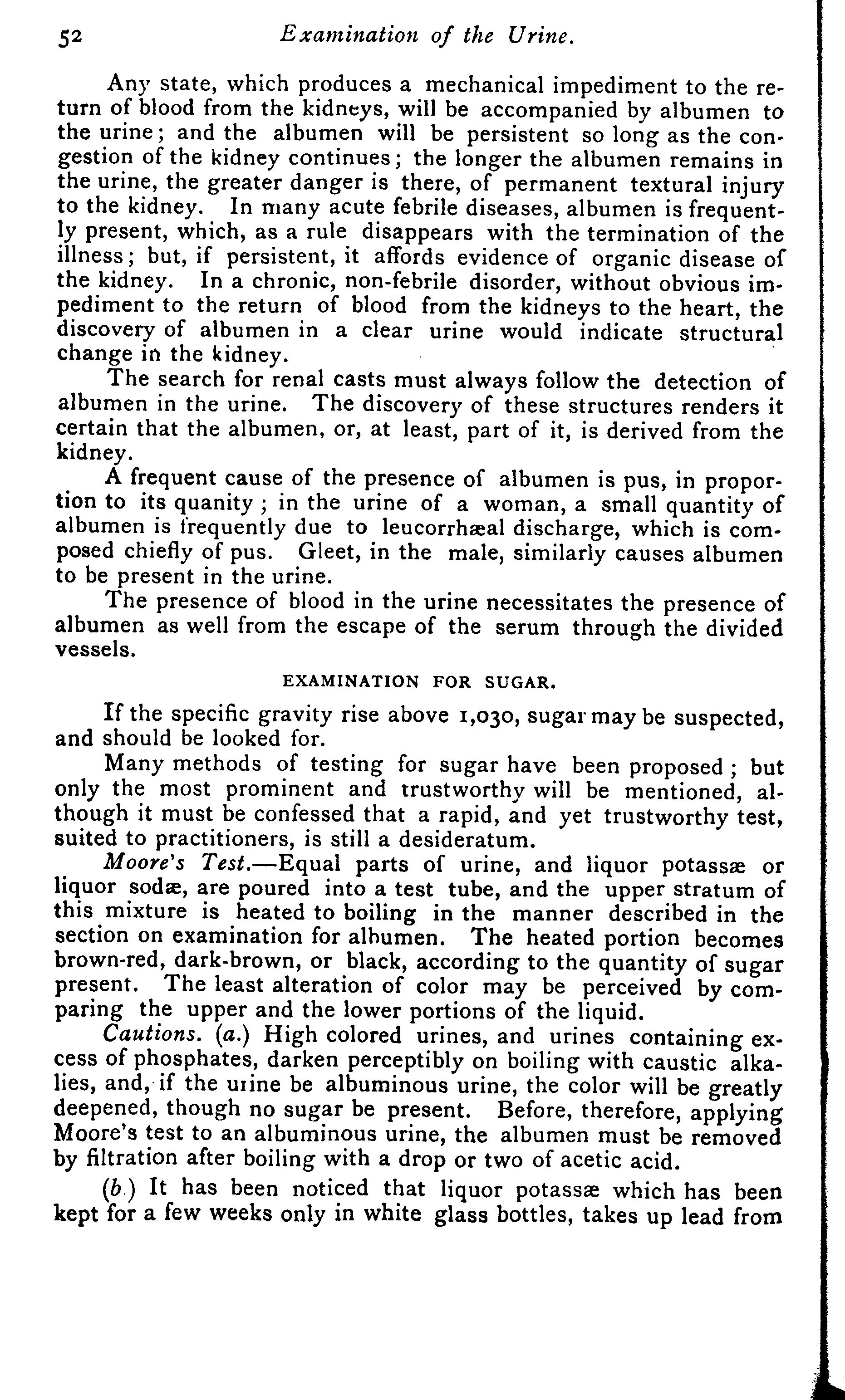 52 Examination of the Urine.

Any state, which produces a mechanical impediment to the return of blood from the kidneys, will be accompanied by albumen to the urine; and the albumen will be persistent so long as the congestion of the kidney continues; the longer the albumen remains in the urine, the greater danger is there, of permanent textural injury to the kidney. In many acute febrile diseases, albumen is frequently present, which, as a rule disappears with the termination of the illness; but, if persistent, it affords evidence of organic disease of the kidney. In a chronic, non-febrile disorder, without obvious impediment to the return of blood from the kidneys to the heart, the discovery of albumen in a clear urine would indicate structural change in the kidney.

The search for renal casts must always follow the detection of albumen in the urine. The discovery of these structures renders it certain that the albumen, or, at least, part of it, is derived from the kidney.

A frequent cause of the presence of albumen is pus, in proportion to its quanity; in the urine of a woman, a small quantity of albumen is frequently due to leucorrhæal discharge, which is composed chiefly of pus. Gleet, in the male, similarly causes albumen to be present in the urine.

The presence of blood in the urine necessitates the presence of albumen as well from the escape of the serum through the divided vessels.

EXAMINATION FOR SUGAR.

If the specific gravity rise above 1,030, sugar may be suspected, and should be looked for.

Many methods of testing for sugar have been proposed; but only the most prominent and trustworthy will be mentioned, although it must be confessed that a rapid, and yet trustworthy test, suited to practitioners, is still a desideratum.

Moore's Test.—Equal parts of urine, and liquor potassæ or liquor sodæ, are poured into a test tube, and the upper stratum of this mixture is heated to boiling in the manner described in the section on examination for albumen. The heated portion becomes brown-red, dark-brown, or black, according to the quantity of sugar present. The least alteration of color may be perceived by comparing the upper and the lower portions of the liquid.

Cautions. (a.) High colored urines, and urines containing excess of phosphates, darken perceptibly on boiling with caustic alkalies, and, if the urine be albuminous urine, the color will be greatly deepened, though no sugar be present. Before, therefore, applying Moore's test to an albuminous urine, the albumen must be removed by filtration after boiling with a drop or two of acetic acid.

(b.) It has been noticed that liquor potassæ which has been kept for a few weeks only in white glass bottles, takes up lead from